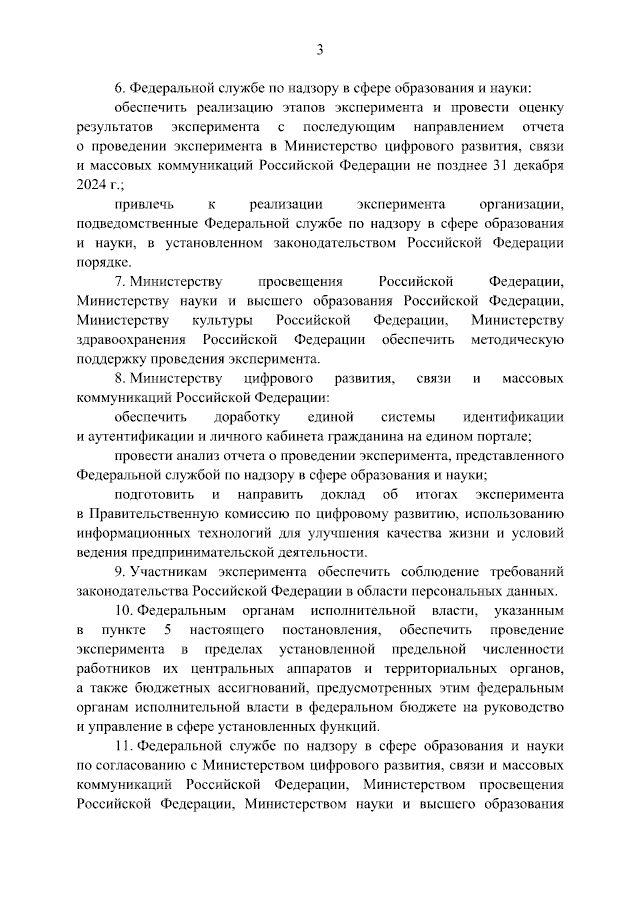 3

6. Федеральной службе по надзору в сфере образования и науки:

обеспечить реализацию этапов эксперимента и провести оценку результатов эксперимента с последующим направлением отчета о проведении эксперимента в Министерство цифрового развития, связи и массовых коммуникаций Российской Федерации не позднее 31 декабря 2024 г.;

привлечь к реализации эксперимента организации, подведомственные Федеральной службе по надзору в сфере образования и науки, в установленном законодательством Российской Федерации порядке.

7. Министерству просвещения Российской Федерации, Министерству науки и высшего образования Российской Федерации, Министерству культуры Российской Федерации, Министерству здравоохранения Российской Федерации обеспечить методическую поддержку проведения эксперимента.

8. Министерству цифрового развития, связи и массовых коммуникаций Российской Федерации:

обеспечить доработку единой системы идентификации и аутентификации и личного кабинета гражданина на едином портале;

провести анализ отчета о проведении эксперимента, представленного Федеральной службой по надзору в сфере образования и науки;

подготовить и направить доклад об итогах эксперимента в Правительственную комиссию по цифровому развитию, использованию информационных технологий для улучшения качества жизни и условий ведения предпринимательской деятельности.

9. Участникам эксперимента обеспечить соблюдение требований законодательства Российской Федерации в области персональных данных.

10. Федеральным органам исполнительной власти, указанным в пункте 5 настоящего постановления, обеспечить проведение эксперимента в пределах установленной предельной численности работников их центральных аппаратов и территориальных органов, а также бюджетных ассигнований, предусмотренных этим федеральным органам исполнительной власти в федеральном бюджете на руководство и управление в сфере установленных функций.

11. Федеральной службе по надзору в сфере образования и науки по согласованию с Министерством цифрового развития, связи и массовых коммуникаций Российской Федерации, Министерством просвещения Российской Федерации, Министерством науки и высшего образования